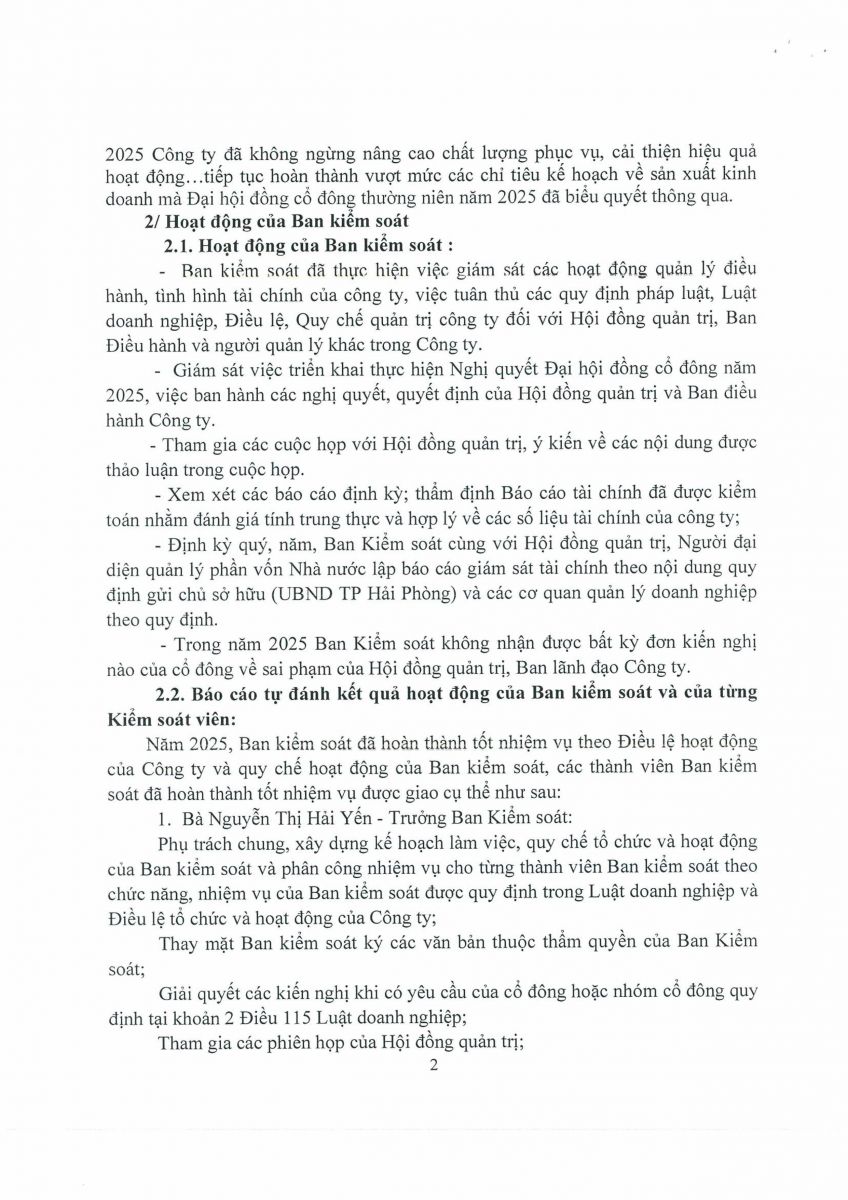 2025 Công ty đã không ngừng nâng cao chất lượng phục vụ, cải thiện hiệu quả hoạt động…tiếp tục hoàn thành vượt mức các chỉ tiêu kế hoạch về sản xuất kinh doanh mà Đại hội đồng cổ đông thường niên năm 2025 đã biểu quyết thông qua.

2/ Hoạt động của Ban kiểm soát

2.1. Hoạt động của Ban kiểm soát :

- Ban kiểm soát đã thực hiện việc giám sát các hoạt động quản lý điều hành, tình hình tài chính của công ty, việc tuân thủ các quy định pháp luật, Luật doanh nghiệp, Điều lệ, Quy chế quản trị công ty đối với Hội đồng quản trị, Ban Điều hành và người quản lý khác trong Công ty.

- Giám sát việc triển khai thực hiện Nghị quyết Đại hội đồng cổ đông năm 2025, việc ban hành các nghị quyết, quyết định của Hội đồng quản trị và Ban điều hành Công ty.

- Tham gia các cuộc họp với Hội đồng quản trị, ý kiến về các nội dung được thảo luận trong cuộc họp.

- Xem xét các báo cáo định kỳ; thẩm định Báo cáo tài chính đã được kiểm toán nhằm đánh giá tính trung thực và hợp lý về các số liệu tài chính của công ty;

- Định kỳ quý, năm, Ban Kiểm soát cùng với Hội đồng quản trị, Người đại diện quản lý phần vốn Nhà nước lập báo cáo giám sát tài chính theo nội dung quy định gửi chủ sở hữu (UBND TP Hải Phòng) và các cơ quan quản lý doanh nghiệp theo quy định.

- Trong năm 2025 Ban Kiểm soát không nhận được bất kỳ đơn kiến nghị nào của cổ đông về sai phạm của Hội đồng quản trị, Ban lãnh đạo Công ty.

2.2. Báo cáo tự đánh kết quả hoạt động của Ban kiểm soát và của từng Kiểm soát viên:

Năm 2025, Ban kiểm soát đã hoàn thành tốt nhiệm vụ theo Điều lệ hoạt động của Công ty và quy chế hoạt động của Ban kiểm soát, các thành viên Ban kiểm soát đã hoàn thành tốt nhiệm vụ được giao cụ thể như sau:

1. Bà Nguyễn Thị Hải Yến - Trưởng Ban Kiểm soát:

Phụ trách chung, xây dựng kế hoạch làm việc, quy chế tổ chức và hoạt động của Ban kiểm soát và phân công nhiệm vụ cho từng thành viên Ban kiểm soát theo chức năng, nhiệm vụ của Ban kiểm soát được quy định trong Luật doanh nghiệp và Điều lệ tổ chức và hoạt động của Công ty;

Thay mặt Ban kiểm soát ký các văn bản thuộc thẩm quyền của Ban Kiểm soát;

Giải quyết các kiến nghị khi có yêu cầu của cổ đông hoặc nhóm cổ đông quy định tại khoản 2 Điều 115 Luật doanh nghiệp;

Tham gia các phiên họp của Hội đồng quản trị;

2